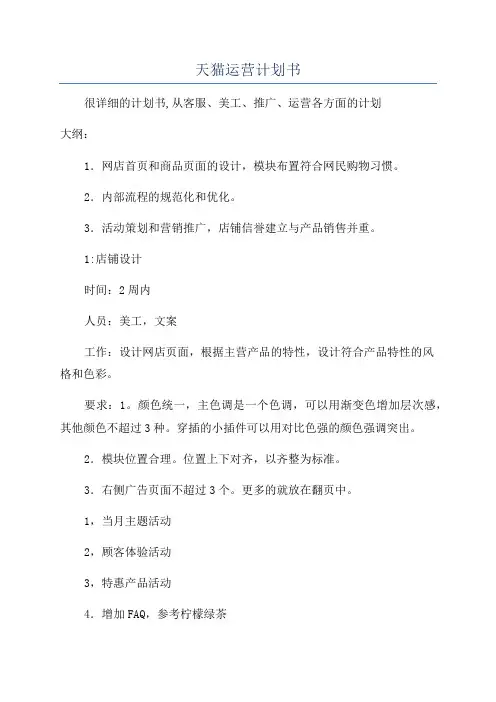 天猫运营计划书

很详细的计划书,从客服、美工、推广、运营各方面的计划

大纲：

1．网店首页和商品页面的设计，模块布置符合网民购物习惯。

2．内部流程的规范化和优化。

3．活动策划和营销推广，店铺信誉建立与产品销售并重。

1:店铺设计

时间：2周内

人员：美工，文案

工作：设计网店页面，根据主营产品的特性，设计符合产品特性的风格和色彩。

要求：1。颜色统一，主色调是一个色调，可以用渐变色增加层次感，其他颜色不超过3种。穿插的小插件可以用对比色强的颜色强调突出。

2．模块位置合理。位置上下对齐，以齐整为标准。

3．右侧广告页面不超过3个。更多的就放在翻页中。

1，当月主题活动

2，顾客体验活动

3，特惠产品活动

4．增加FAQ，参考柠檬绿茶